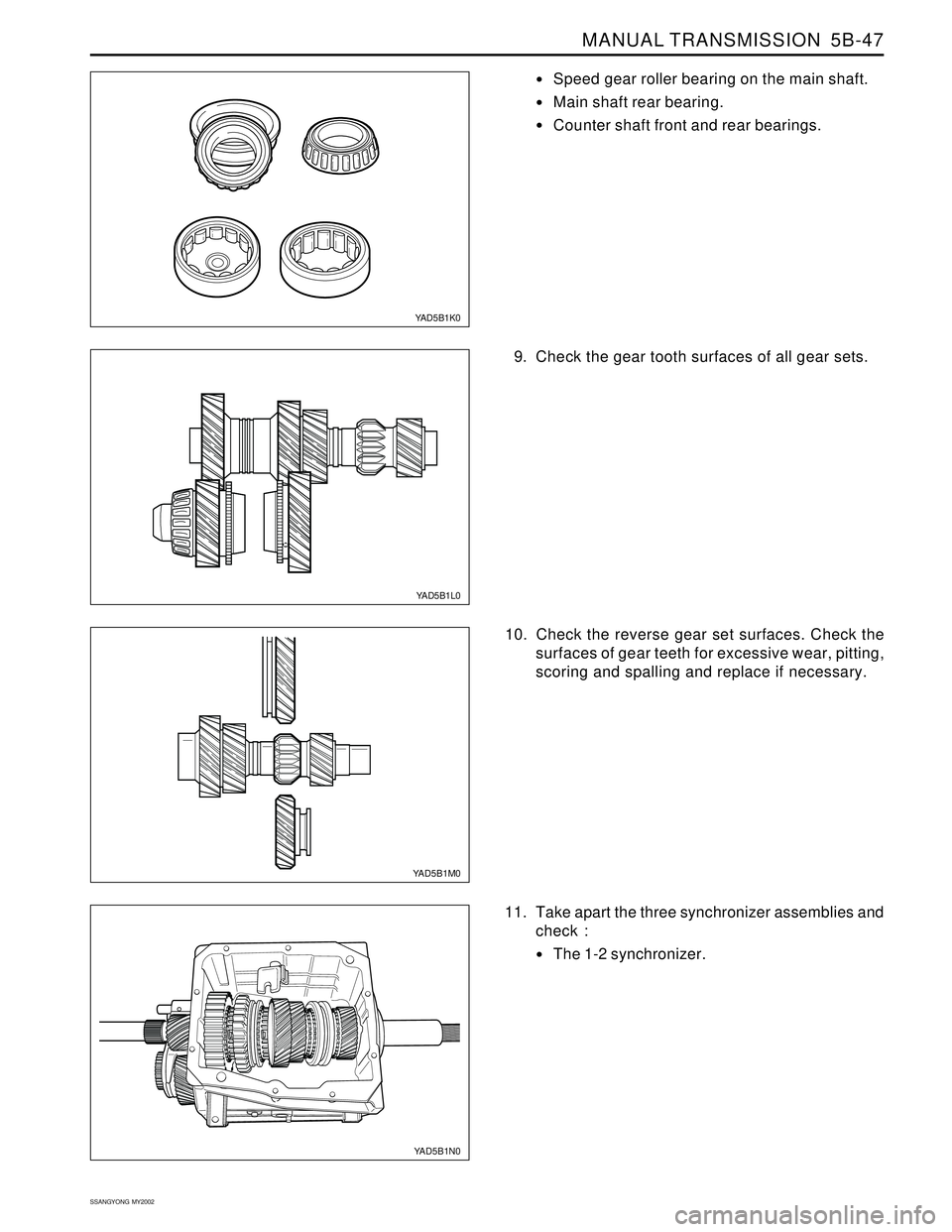 MANUAL TRANSMISSION 5B-47

YAD5B1K0

• Speed gear roller bearing on the main shaft.
• Main shaft rear bearing.
• Counter shaft front and rear bearings.

YAD5B1L0

9. Check the gear tooth surfaces of all gear sets.

YAD5B1M0

10. Check the reverse gear set surfaces. Check the surfaces of gear teeth for excessive wear, pitting, scoring and spalling and replace if necessary.

YAD5B1N0

11. Take apart the three synchronizer assemblies and check :
• The 1-2 synchronizer.

SSANGYONG MY2002

carmanualsonline.info